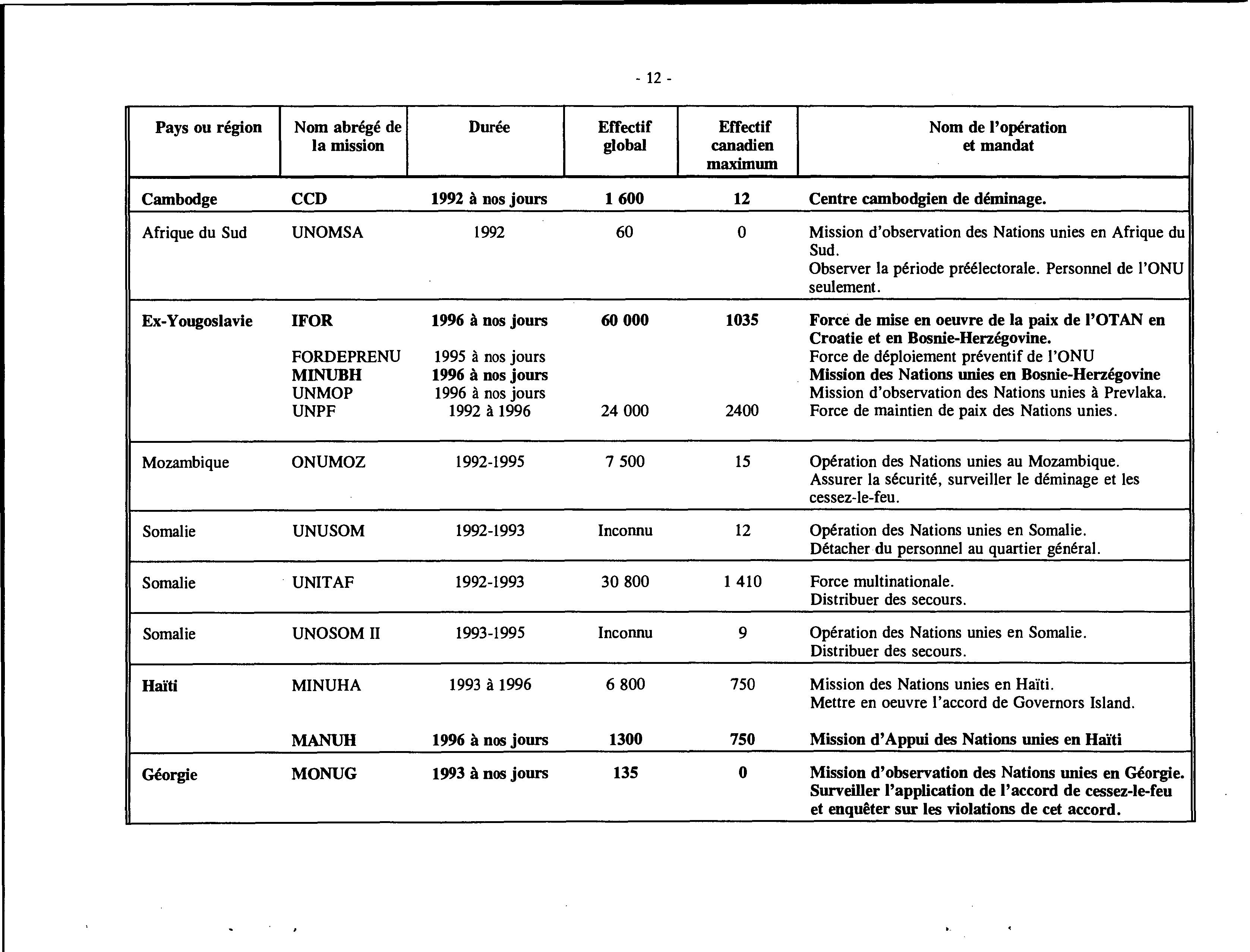 - 12 -

| Pays ou région | Nom abrégé de la mission | Durée | Effectif global | Effectif canadien maximum | Nom de l'opération et mandat |
|---|---|---|---|---|---|
| Cambodge | CCD | 1992 à nos jours | 1 600 | 12 | Centre cambodgien de déminage. |
| Afrique du Sud | UNOMSA | 1992 | 60 | 0 | Mission d'observation des Nations unies en Afrique du Sud. Observer la période préélectorale. Personnel de l'ONU seulement. |
| Ex-Yougoslavie | IFOR | 1996 à nos jours | 60 000 | 1035 | Force de mise en oeuvre de la paix de l'OTAN en Croatie et en Bosnie-Herzégovine. |
| | FORDEPRENU | 1995 à nos jours | | | Force de déploiement préventif de l'ONU |
| | MINUBH | 1996 à nos jours | | | Mission des Nations unies en Bosnie-Herzégovine |
| | UNMOP | 1996 à nos jours | | | Mission d'observation des Nations unies à Prevlaka. |
| | UNPF | 1992 à 1996 | 24 000 | 2400 | Force de maintien de paix des Nations unies. |
| Mozambique | ONUMOZ | 1992-1995 | 7 500 | 15 | Opération des Nations unies au Mozambique. Assurer la sécurité, surveiller le déminage et les cessez-le-feu. |
| Somalie | UNUSOM | 1992-1993 | Inconnu | 12 | Opération des Nations unies en Somalie. Détacher du personnel au quartier général. |
| Somalie | UNITAF | 1992-1993 | 30 800 | 1 410 | Force multinationale. Distribuer des secours. |
| Somalie | UNOSOM II | 1993-1995 | Inconnu | 9 | Opération des Nations unies en Somalie. Distribuer des secours. |
| Haïti | MINUHA | 1993 à 1996 | 6 800 | 750 | Mission des Nations unies en Haïti. Mettre en oeuvre l'accord de Governors Island. |
| | MANUH | 1996 à nos jours | 1300 | 750 | Mission d'Appui des Nations unies en Haïti |
| Géorgie | MONUG | 1993 à nos jours | 135 | 0 | Mission d'observation des Nations unies en Géorgie. Surveiller l'application de l'accord de cessez-le-feu et enquêter sur les violations de cet accord. |